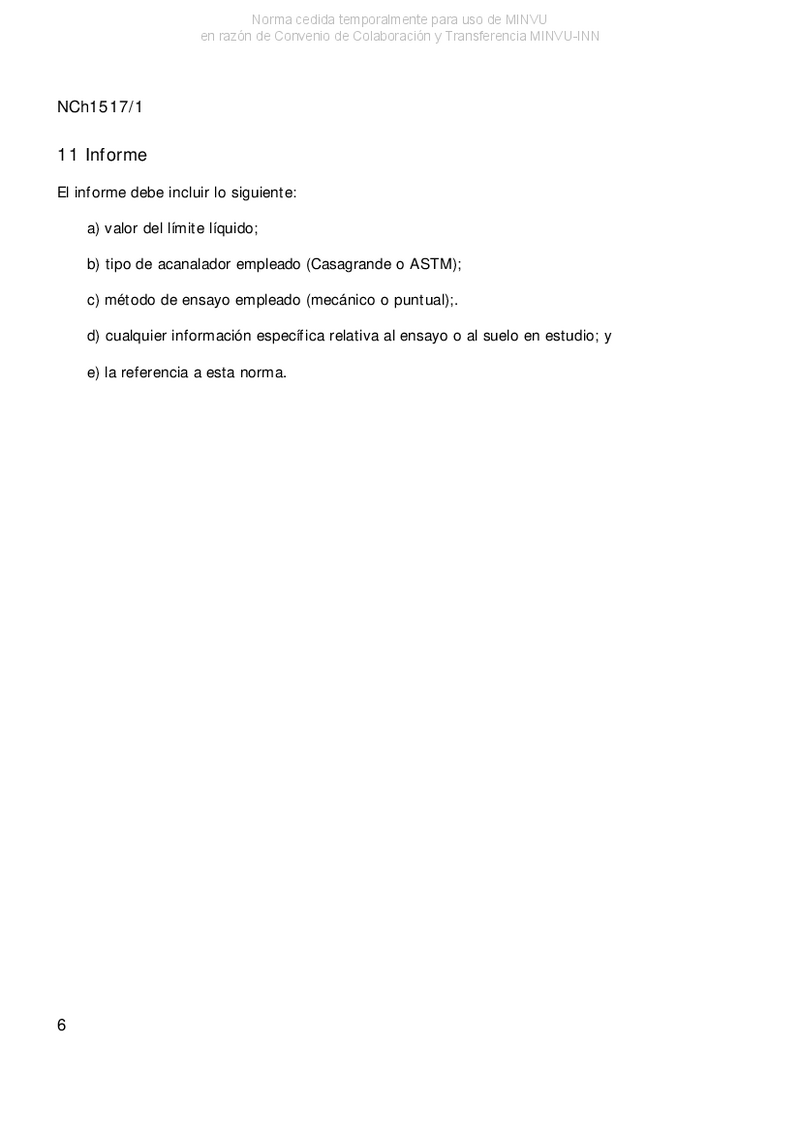 Norma cedida temporalmente para uso de MINVU
en razón de Convenio de Colaboración y Transferencia MINVU-INN

NCh1517/1

11 Informe

El informe debe incluir lo siguiente:

a) valor del límite líquido;

b) tipo de acanalador empleado (Casagrande o ASTM);

c) método de ensayo empleado (mecánico o puntual);.

d) cualquier información específica relativa al ensayo o al suelo en estudio; y

e) la referencia a esta norma.

6